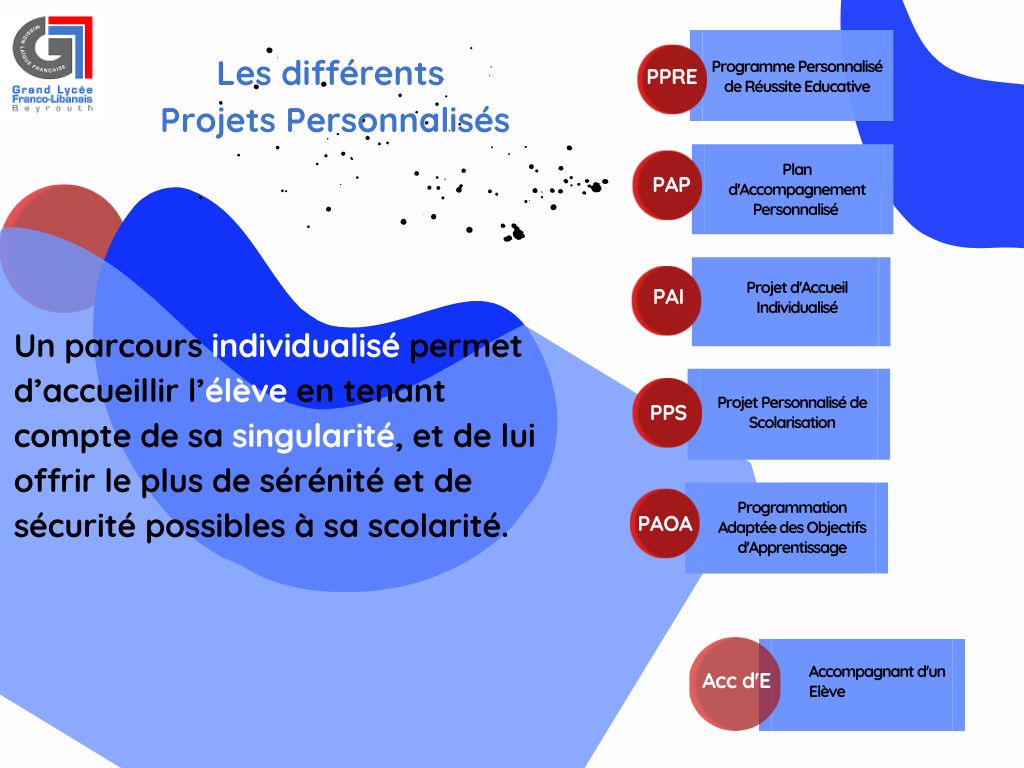 MISSION LAÏQUE FRANÇAISE
Grand Lycée Franco-Libanais Beyrouth

Les différents Projets Personnalisés

Un parcours individualisé permet d'accueillir l'élève en tenant compte de sa singularité, et de lui offrir le plus de sérénité et de sécurité possibles à sa scolarité.

PPRE
Programme Personnalisé de Réussite Educative

PAP
Plan d'Accompagnement Personnalisé

PAI
Projet d'Accueil Individualisé

PPS
Projet Personnalisé de Scolarisation

PAOA
Programmation Adaptée des Objectifs d'Apprentissage

Acc d'E
Accompagnant d'un Elève